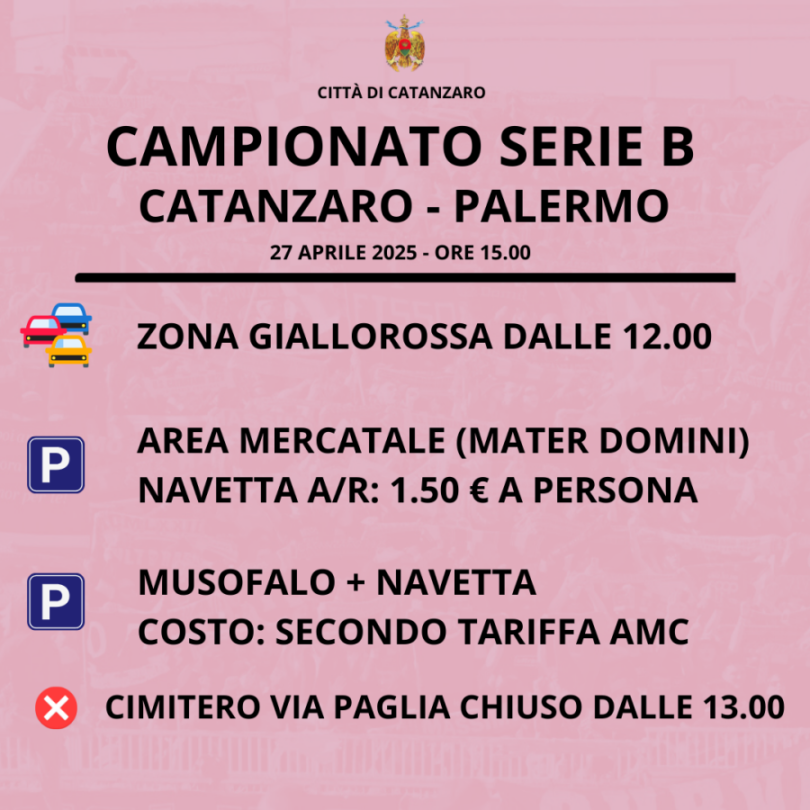 CITTÀ DI CATANZARO

CAMPIONATO SERIE B
CATANZARO - PALERMO
27 APRILE 2025 - ORE 15.00

ZONA GIALLOROSSA DALLE 12.00

P
AREA MERCATALE (MATER DOMINI)
NAVETTA A/R: 1.50 € A PERSONA

P
MUSOFALO + NAVETTA
COSTO: SECONDO TARIFFA AMC

CIMITERO VIA PAGLIA CHIUSO DALLE 13.00